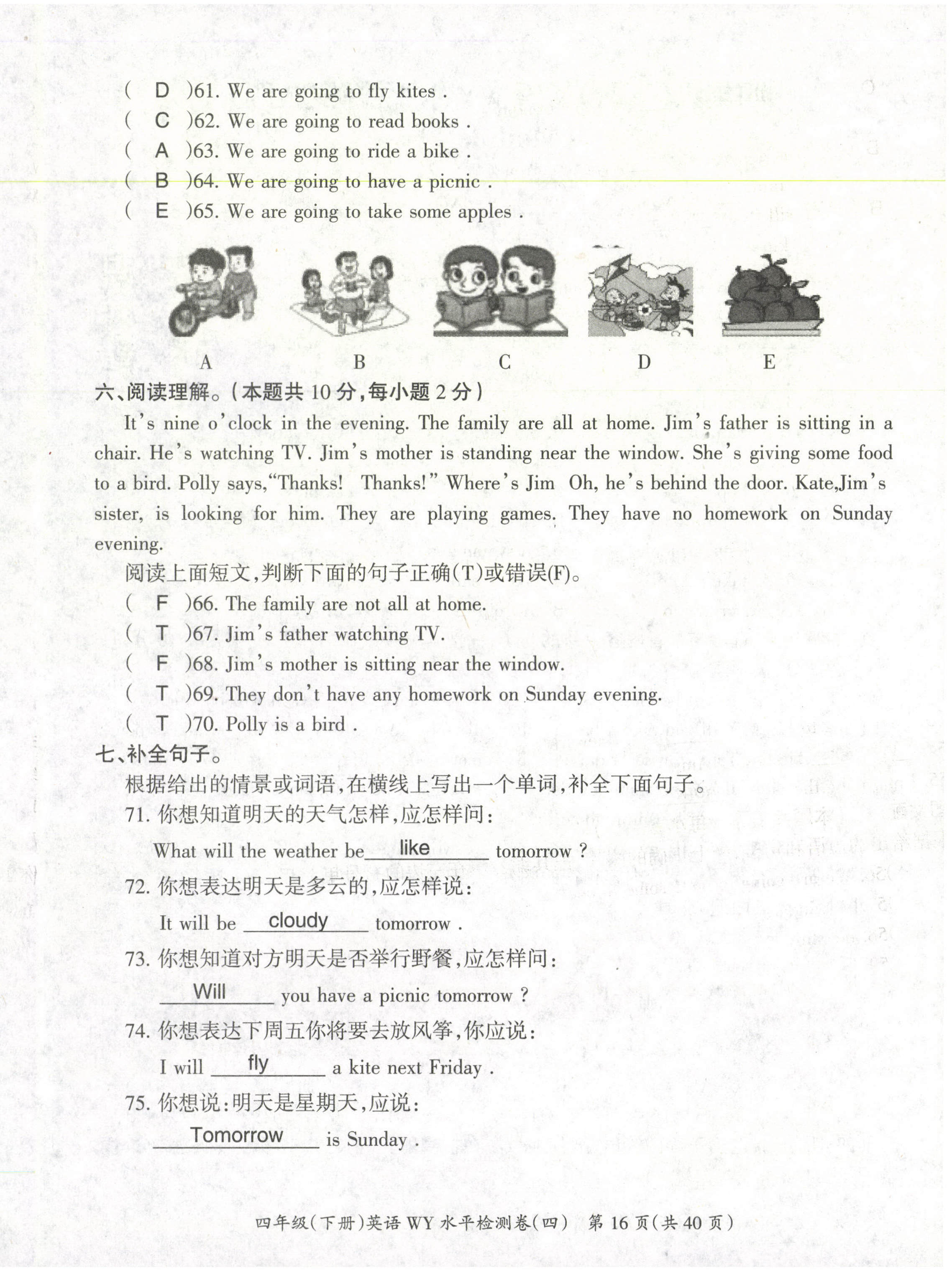 ( D )61. We are going to fly kites .
( C )62. We are going to read books .
( A )63. We are going to ride a bike .
( B )64. We are going to have a picnic .
( E )65. We are going to take some apples .

A B C D E

六、阅读理解。(本题共 10 分,每小题 2 分)

It's nine o'clock in the evening. The family are all at home. Jim's father is sitting in a chair. He's watching TV. Jim's mother is standing near the window. She's giving some food to a bird. Polly says,"Thanks! Thanks!" Where's Jim Oh, he's behind the door. Kate,Jim's sister, is looking for him. They are playing games. They have no homework on Sunday evening.

阅读上面短文,判断下面的句子正确(T)或错误(F)。
( F )66. The family are not all at home.
( T )67. Jim's father watching TV.
( F )68. Jim's mother is sitting near the window.
( T )69. They don't have any homework on Sunday evening.
( T )70. Polly is a bird .

七、补全句子。
根据给出的情景或词语,在横线上写出一个单词,补全下面句子。
71. 你想知道明天的天气怎样,应怎样问:
What will the weather be like tomorrow ?
72. 你想表达明天是多云的,应怎样说:
It will be cloudy tomorrow .
73. 你想知道对方明天是否举行野餐,应怎样问:
Will you have a picnic tomorrow ?
74. 你想表达下周五你将要去放风筝,你应说:
I will fly a kite next Friday .
75. 你想说:明天是星期天,应说:
Tomorrow is Sunday .

四年级(下册)英语 WY 水平检测卷(四) 第 16 页(共 40 页)